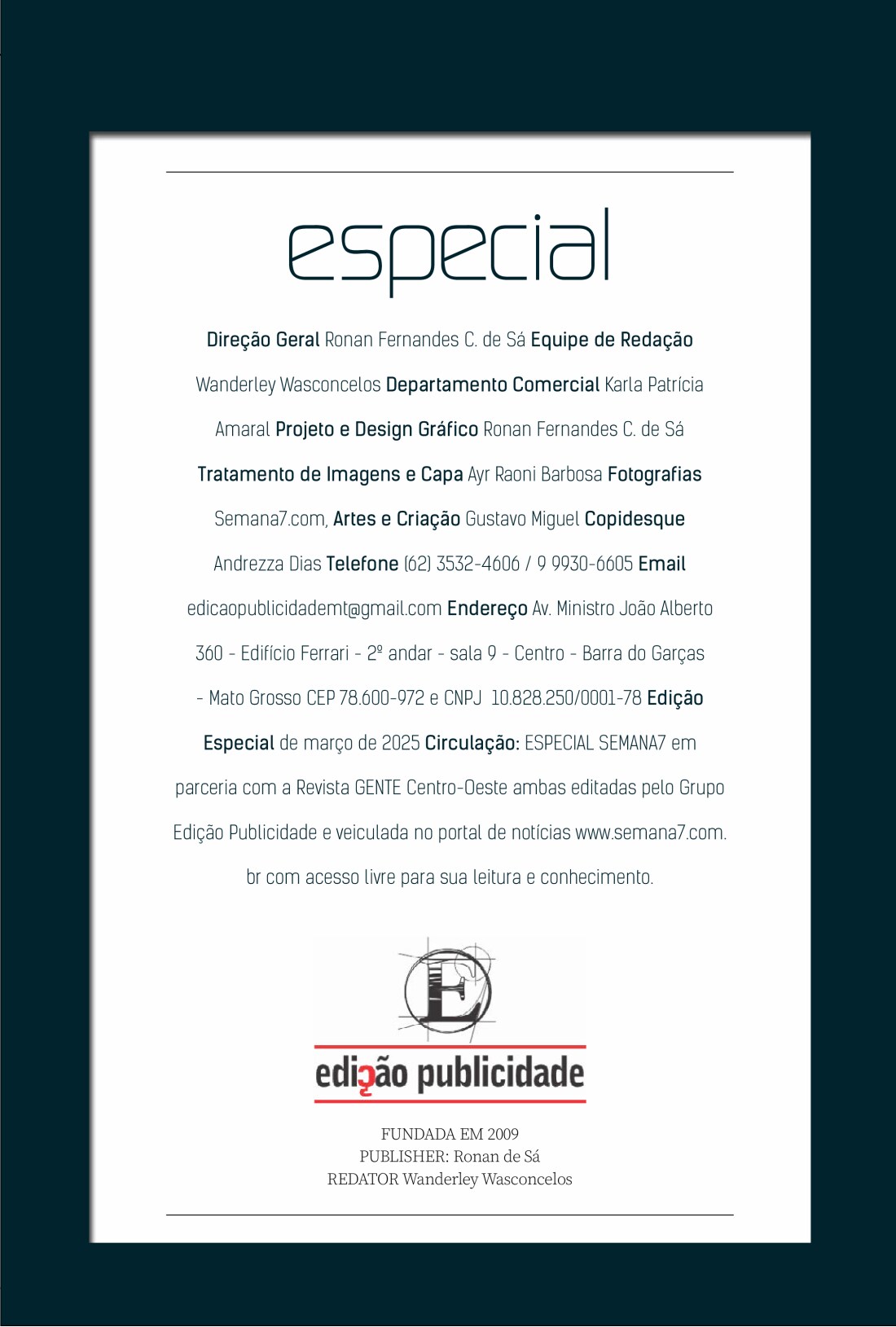 especial

Direção Geral Ronan Fernandes C. de Sá Equipe de Redação Wanderley Wasconcelos Departamento Comercial Karla Patrícia Amaral Projeto e Design Gráfico Ronan Fernandes C. de Sá Tratamento de Imagens e Capa Ayr Raoni Barbosa Fotografias Semana7.com, Artes e Criação Gustavo Miguel Copidesque Andrezza Dias Telefone (62) 3532-4606 / 9 9930-6605 Email edicaopublicidademt@gmail.com Endereço Av. Ministro João Alberto 360 - Edifício Ferrari - 2º andar - sala 9 - Centro - Barra do Garças - Mato Grosso CEP 78.600-972 e CNPJ 10.828.250/0001-78 Edição Especial de março de 2025 Circulação: ESPECIAL SEMANA7 em parceria com a Revista GENTE Centro-Oeste ambas editadas pelo Grupo Edição Publicidade e veiculada no portal de notícias www.semana7.com.br com acesso livre para sua leitura e conhecimento.

E

edição publicidade

FUNDADA EM 2009
PUBLISHER: Ronan de Sá
REDATOR Wanderley Wasconcelos